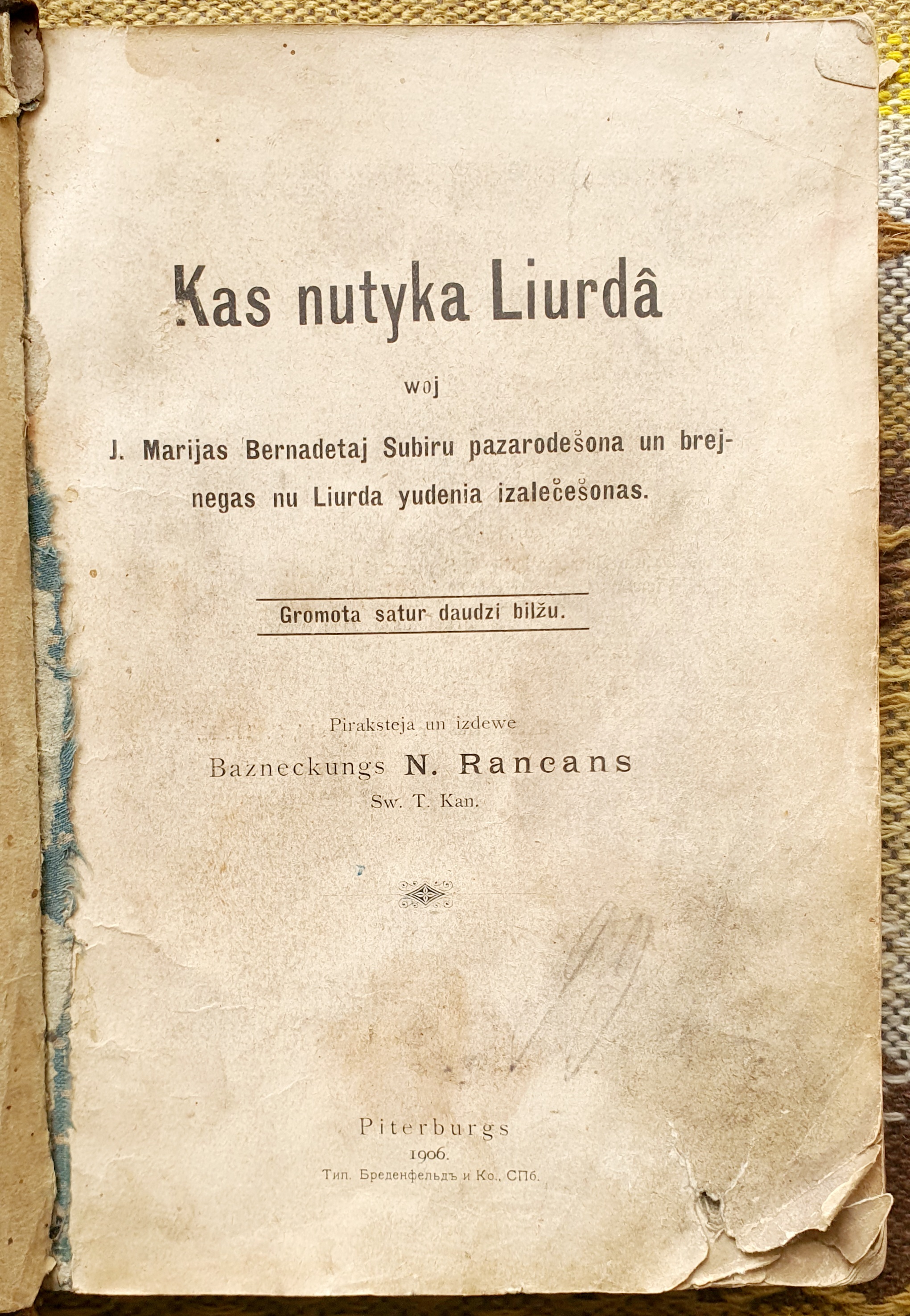 Kas nutyka Liurdâ

woj

J. Marijas Bernadetaj Subiru pazarodešona un brejnegas nu Liurda yudenia izalečešonas.

Gromota satur daudzi bilžu.

Piraksteja un izdewe

Bazneckungs N. Rancans

Sw. T. Kan.

Piterburgs

1906.

Тип. Бреденфельдъ и Ко., СПб.